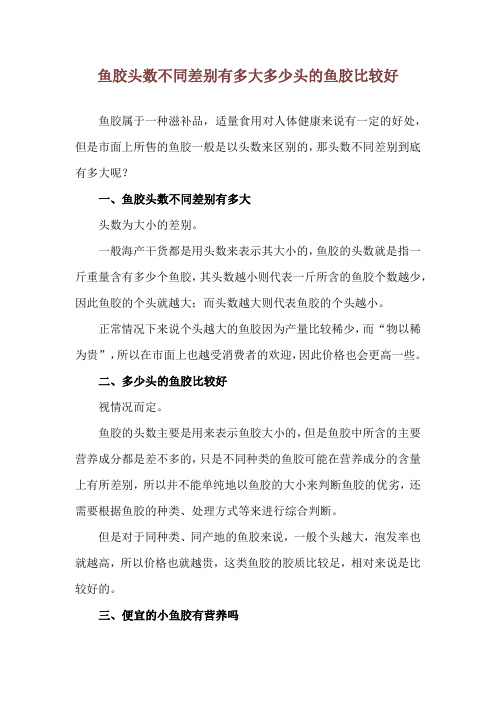 鱼胶头数不同差别有多大多少头的鱼胶比较好

鱼胶属于一种滋补品，适量食用对人体健康来说有一定的好处，但是市面上所售的鱼胶一般是以头数来区别的，那头数不同差别到底有多大呢？

一、鱼胶头数不同差别有多大

头数为大小的差别。

一般海产干货都是用头数来表示其大小的，鱼胶的头数就是指一斤重量含有多少个鱼胶，其头数越小则代表一斤所含的鱼胶个数越少，因此鱼胶的个头就越大；而头数越大则代表鱼胶的个头越小。

正常情况下来说个头越大的鱼胶因为产量比较稀少，而“物以稀为贵”，所以在市面上也越受消费者的欢迎，因此价格也会更高一些。

二、多少头的鱼胶比较好

视情况而定。

鱼胶的头数主要是用来表示鱼胶大小的，但是鱼胶中所含的主要营养成分都是差不多的，只是不同种类的鱼胶可能在营养成分的含量上有所差别，所以并不能单纯地以鱼胶的大小来判断鱼胶的优劣，还需要根据鱼胶的种类、处理方式等来进行综合判断。

但是对于同种类、同产地的鱼胶来说，一般个头越大，泡发率也就越高，所以价格也就越贵，这类鱼胶的胶质比较足，相对来说是比较好的。

三、便宜的小鱼胶有营养吗